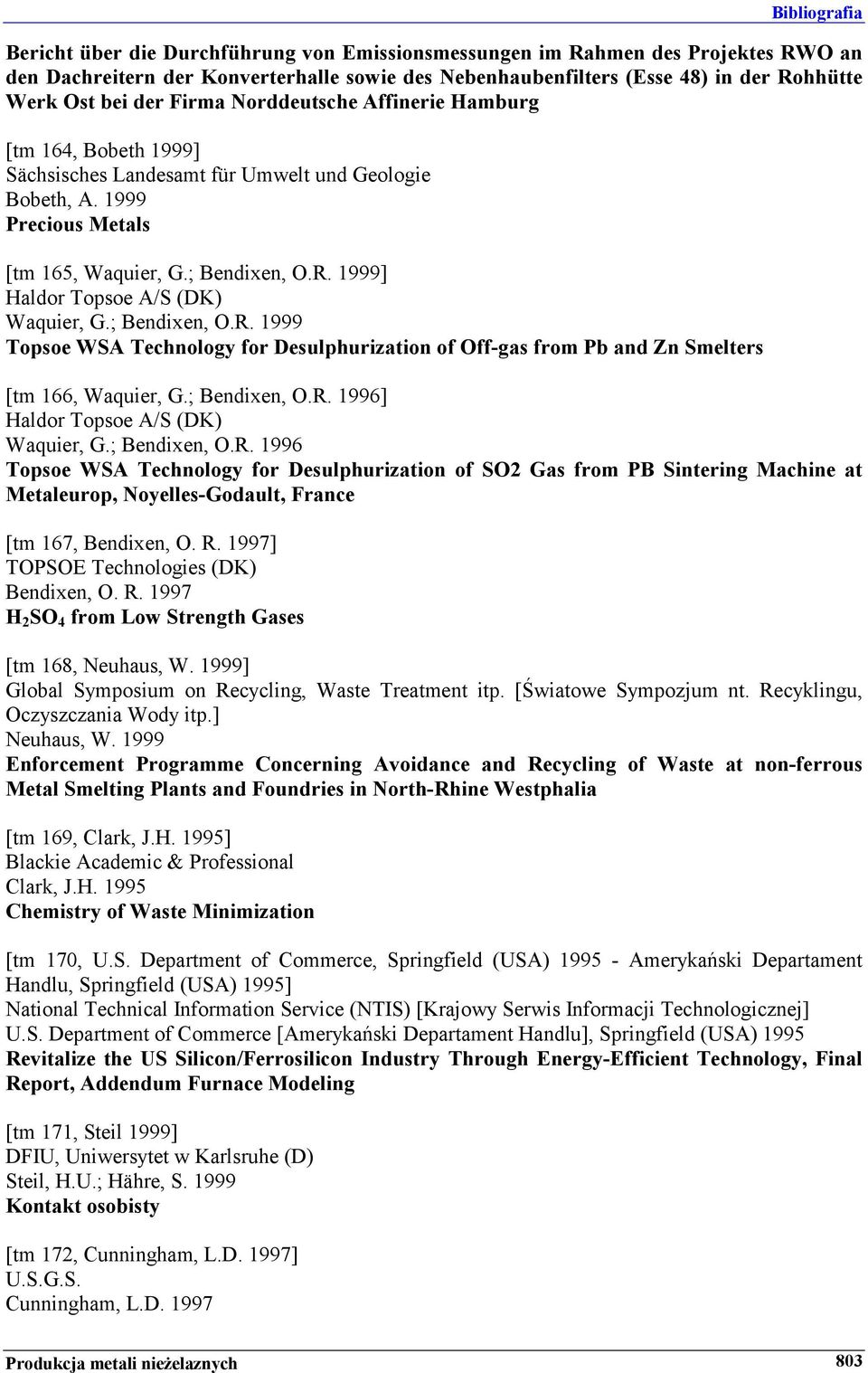 Bibliografia

Bericht über die Durchführung von Emissionsmessungen im Rahmen des Projektes RWO an den Dachreitern der Konverterhalle sowie des Nebenhaubenfilters (Esse 48) in der Rohhütte Werk Ost bei der Firma Norddeutsche Affinerie Hamburg

[tm 164, Bobeth 1999]
Sächsisches Landesamt für Umwelt und Geologie
Bobeth, A. 1999
Precious Metals

[tm 165, Waquier, G.; Bendixen, O.R. 1999]
Haldor Topsoe A/S (DK)
Waquier, G.; Bendixen, O.R. 1999
Topsoe WSA Technology for Desulphurization of Off-gas from Pb and Zn Smelters

[tm 166, Waquier, G.; Bendixen, O.R. 1996]
Haldor Topsoe A/S (DK)
Waquier, G.; Bendixen, O.R. 1996
Topsoe WSA Technology for Desulphurization of SO2 Gas from PB Sintering Machine at Metaleurop, Noyelles-Godault, France

[tm 167, Bendixen, O. R. 1997]
TOPSOE Technologies (DK)
Bendixen, O. R. 1997
$H_2SO_4$ from Low Strength Gases

[tm 168, Neuhaus, W. 1999]
Global Symposium on Recycling, Waste Treatment itp. [Światowe Sympozjum nt. Recyklingu, Oczyszczania Wody itp.]
Neuhaus, W. 1999
Enforcement Programme Concerning Avoidance and Recycling of Waste at non-ferrous Metal Smelting Plants and Foundries in North-Rhine Westphalia

[tm 169, Clark, J.H. 1995]
Blackie Academic & Professional
Clark, J.H. 1995
Chemistry of Waste Minimization

[tm 170, U.S. Department of Commerce, Springfield (USA) 1995 - Amerykański Departament Handlu, Springfield (USA) 1995]
National Technical Information Service (NTIS) [Krajowy Serwis Informacji Technologicznej]
U.S. Department of Commerce [Amerykański Departament Handlu], Springfield (USA) 1995
Revitalize the US Silicon/Ferrosilicon Industry Through Energy-Efficient Technology, Final Report, Addendum Furnace Modeling

[tm 171, Steil 1999]
DFIU, Uniwersytet w Karlsruhe (D)
Steil, H.U.; Hähre, S. 1999
Kontakt osobisty

[tm 172, Cunningham, L.D. 1997]
U.S.G.S.
Cunningham, L.D. 1997

Produkcja metali nieżelaznych 803